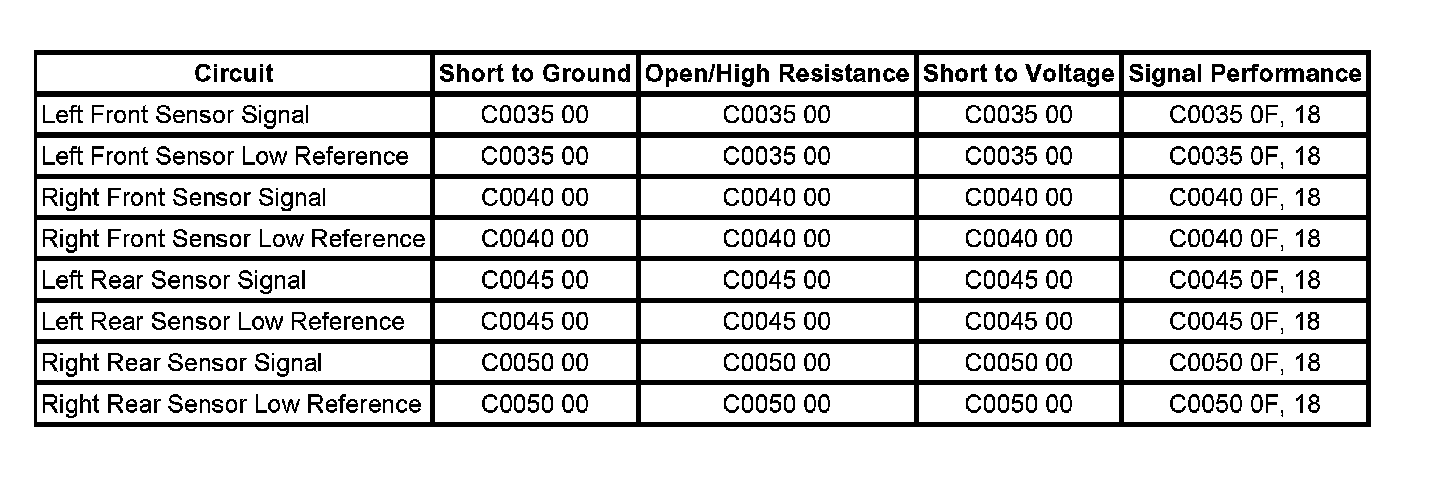 | Circuit | Short to Ground | Open/High Resistance | Short to Voltage | Signal Performance |
|---|---|---|---|---|
| Left Front Sensor Signal | C0035 00 | C0035 00 | C0035 00 | C0035 0F, 18 |
| Left Front Sensor Low Reference | C0035 00 | C0035 00 | C0035 00 | C0035 0F, 18 |
| Right Front Sensor Signal | C0040 00 | C0040 00 | C0040 00 | C0040 0F, 18 |
| Right Front Sensor Low Reference | C0040 00 | C0040 00 | C0040 00 | C0040 0F, 18 |
| Left Rear Sensor Signal | C0045 00 | C0045 00 | C0045 00 | C0045 0F, 18 |
| Left Rear Sensor Low Reference | C0045 00 | C0045 00 | C0045 00 | C0045 0F, 18 |
| Right Rear Sensor Signal | C0050 00 | C0050 00 | C0050 00 | C0050 0F, 18 |
| Right Rear Sensor Low Reference | C0050 00 | C0050 00 | C0050 00 | C0050 0F, 18 |